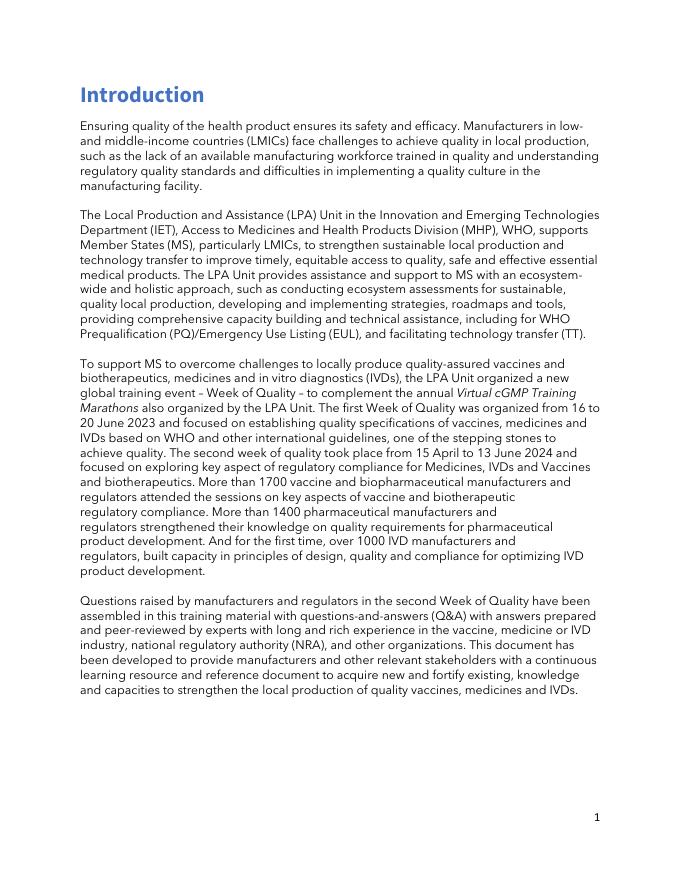 Introduction

Ensuring quality of the health product ensures its safety and efficacy. Manufacturers in low- and middle-income countries (LMICs) face challenges to achieve quality in local production, such as the lack of an available manufacturing workforce trained in quality and understanding regulatory quality standards and difficulties in implementing a quality culture in the manufacturing facility.

The Local Production and Assistance (LPA) Unit in the Innovation and Emerging Technologies Department (IET), Access to Medicines and Health Products Division (MHP), WHO, supports Member States (MS), particularly LMICs, to strengthen sustainable local production and technology transfer to improve timely, equitable access to quality, safe and effective essential medical products. The LPA Unit provides assistance and support to MS with an ecosystem-wide and holistic approach, such as conducting ecosystem assessments for sustainable, quality local production, developing and implementing strategies, roadmaps and tools, providing comprehensive capacity building and technical assistance, including for WHO Prequalification (PQ)/Emergency Use Listing (EUL), and facilitating technology transfer (TT).

To support MS to overcome challenges to locally produce quality-assured vaccines and biotherapeutics, medicines and in vitro diagnostics (IVDs), the LPA Unit organized a new global training event – Week of Quality – to complement the annual Virtual cGMP Training Marathons also organized by the LPA Unit. The first Week of Quality was organized from 16 to 20 June 2023 and focused on establishing quality specifications of vaccines, medicines and IVDs based on WHO and other international guidelines, one of the stepping stones to achieve quality. The second week of quality took place from 15 April to 13 June 2024 and focused on exploring key aspect of regulatory compliance for Medicines, IVDs and Vaccines and biotherapeutics. More than 1700 vaccine and biopharmaceutical manufacturers and regulators attended the sessions on key aspects of vaccine and biotherapeutic regulatory compliance. More than 1400 pharmaceutical manufacturers and regulators strengthened their knowledge on quality requirements for pharmaceutical product development. And for the first time, over 1000 IVD manufacturers and regulators, built capacity in principles of design, quality and compliance for optimizing IVD product development.

Questions raised by manufacturers and regulators in the second Week of Quality have been assembled in this training material with questions-and-answers (Q&A) with answers prepared and peer-reviewed by experts with long and rich experience in the vaccine, medicine or IVD industry, national regulatory authority (NRA), and other organizations. This document has been developed to provide manufacturers and other relevant stakeholders with a continuous learning resource and reference document to acquire new and fortify existing, knowledge and capacities to strengthen the local production of quality vaccines, medicines and IVDs.

1